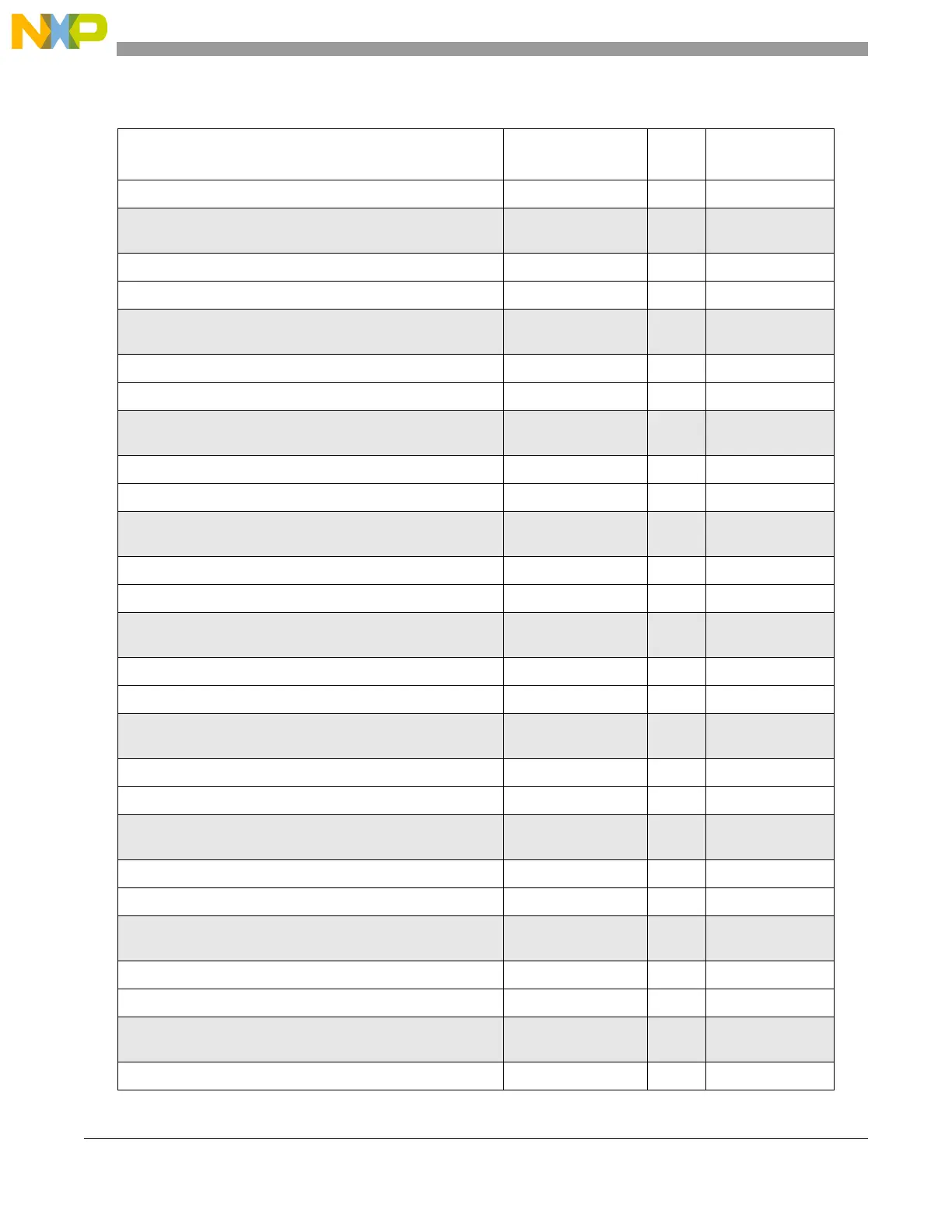 NXP